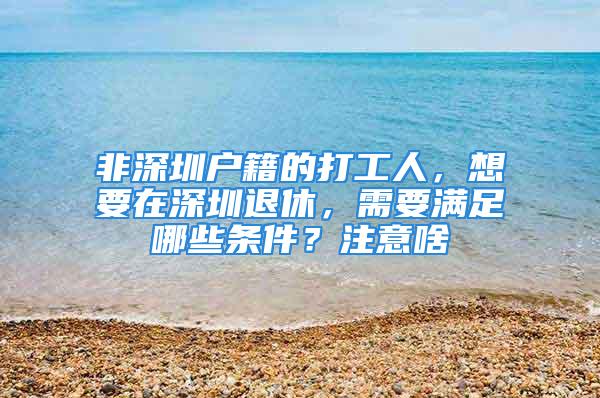 非深圳户籍的打工人，想要在深圳退休，需要满足哪些条件？注意啥